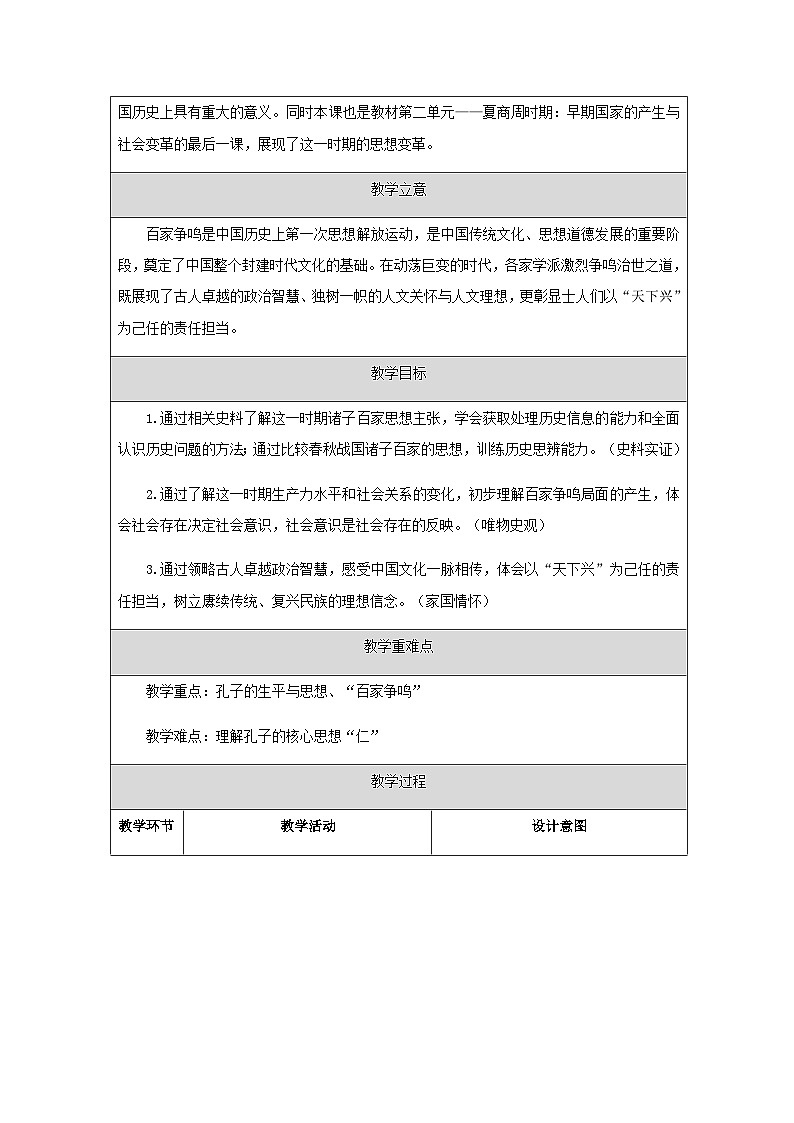 国历史上具有重大的意义。同时本课也是教材第二单元——夏商周时期：早期国家的产生与社会变革的最后一课，展现了这一时期的思想变革。

教学立意

百家争鸣是中国历史上第一次思想解放运动，是中国传统文化、思想道德发展的重要阶段，奠定了中国整个封建时代文化的基础。在动荡巨变的时代，各家学派激烈争鸣治世之道，既展现了古人卓越的政治智慧、独树一帜的人文关怀与人文理想，更彰显士人们以“天下兴”为己任的责任担当。

教学目标

1.通过相关史料了解这一时期诸子百家思想主张，学会获取处理历史信息的能力和全面认识历史问题的方法；通过比较春秋战国诸子百家的思想，训练历史思辨能力。（史料实证）

2.通过了解这一时期生产力水平和社会关系的变化，初步理解百家争鸣局面的产生，体会社会存在决定社会意识，社会意识是社会存在的反映。（唯物史观）

3.通过领略古人卓越政治智慧，感受中国文化一脉相传，体会以“天下兴”为己任的责任担当，树立赓续传统、复兴民族的理想信念。（家国情怀）

教学重难点

教学重点：孔子的生平与思想、“百家争鸣”

教学难点：理解孔子的核心思想“仁”

教学过程

| 教学环节 | 教学活动 | 设计意图 |
|---|---|---|